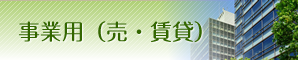 事業用（売・賃貸）